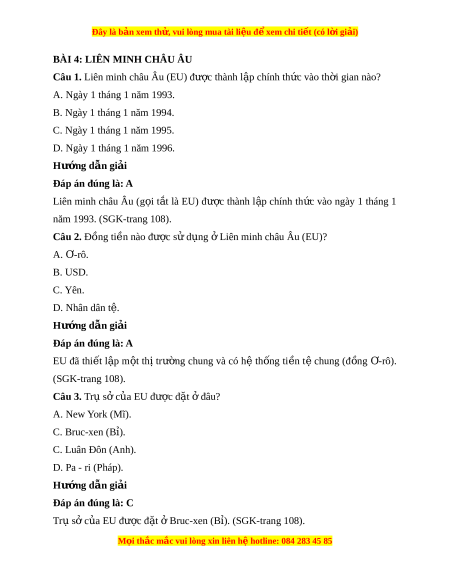 Đây là bản xem thử, vui lòng mua tài liệu để xem chi tiết (có lời giải)

BÀI 4: LIÊN MINH CHÂU ÂU

Câu 1. Liên minh châu Âu (EU) được thành lập chính thức vào thời gian nào?

A. Ngày 1 tháng 1 năm 1993.

B. Ngày 1 tháng 1 năm 1994.

C. Ngày 1 tháng 1 năm 1995.

D. Ngày 1 tháng 1 năm 1996.

Hướng dẫn giải

Đáp án đúng là: A

Liên minh châu Âu (gọi tắt là EU) được thành lập chính thức vào ngày 1 tháng 1 năm 1993. (SGK-trang 108).

Câu 2. Đồng tiền nào được sử dụng ở Liên minh châu Âu (EU)?

A. Ơ-rô.

B. USD.

C. Yên.

D. Nhân dân tệ.

Hướng dẫn giải

Đáp án đúng là: A

EU đã thiết lập một thị trường chung và có hệ thống tiền tệ chung (đồng Ơ-rô). (SGK-trang 108).

Câu 3. Trụ sở của EU được đặt ở đâu?

A. New York (Mĩ).

C. Bruc-xen (Bỉ).

C. Luân Đôn (Anh).

D. Pa - ri (Pháp).

Hướng dẫn giải

Đáp án đúng là: C

Trụ sở của EU được đặt ở Bruc-xen (Bỉ). (SGK-trang 108).

Mọi thắc mắc vui lòng xin liên hệ hotline: 084 283 45 85